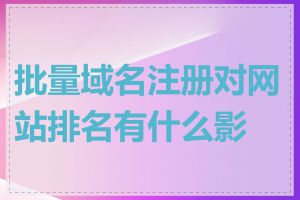 批量域名注册对网站排名有什么影